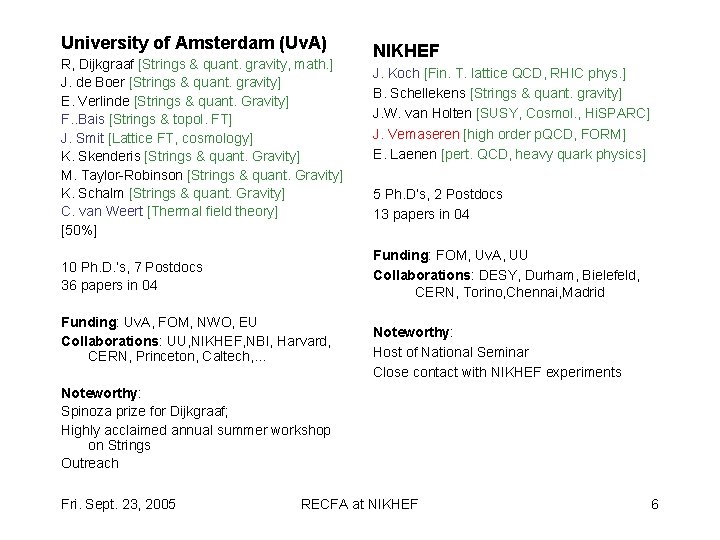 University of Amsterdam (UvA)
R, Dijkgraaf [Strings & quant. gravity, math.]
J. de Boer [Strings & quant. gravity]
E. Verlinde [Strings & quant. Gravity]
F..Bais [Strings & topol. FT]
J. Smit [Lattice FT, cosmology]
K. Skenderis [Strings & quant. Gravity]
M. Taylor-Robinson [Strings & quant. Gravity]
K. Schalm [Strings & quant. Gravity]
C. van Weert [Thermal field theory]
[50%]

10 Ph.D.'s, 7 Postdocs
36 papers in 04

Funding: UvA, FOM, NWO, EU
Collaborations: UU,NIKHEF,NBI, Harvard, CERN, Princeton, Caltech,...

Noteworthy:
Spinoza prize for Dijkgraaf;
Highly acclaimed annual summer workshop on Strings
Outreach

NIKHEF
J. Koch [Fin. T. lattice QCD, RHIC phys.]
B. Schellekens [Strings & quant. gravity]
J.W. van Holten [SUSY, Cosmol., HiSPARC]
J. Vermaseren [high order pQCD, FORM]
E. Laenen [pert. QCD, heavy quark physics]

5 Ph.D's, 2 Postdocs
13 papers in 04

Funding: FOM, UvA, UU
Collaborations: DESY, Durham, Bielefeld, CERN, Torino,Chennai,Madrid

Noteworthy:
Host of National Seminar
Close contact with NIKHEF experiments

Fri. Sept. 23, 2005
RECFA at NIKHEF
6